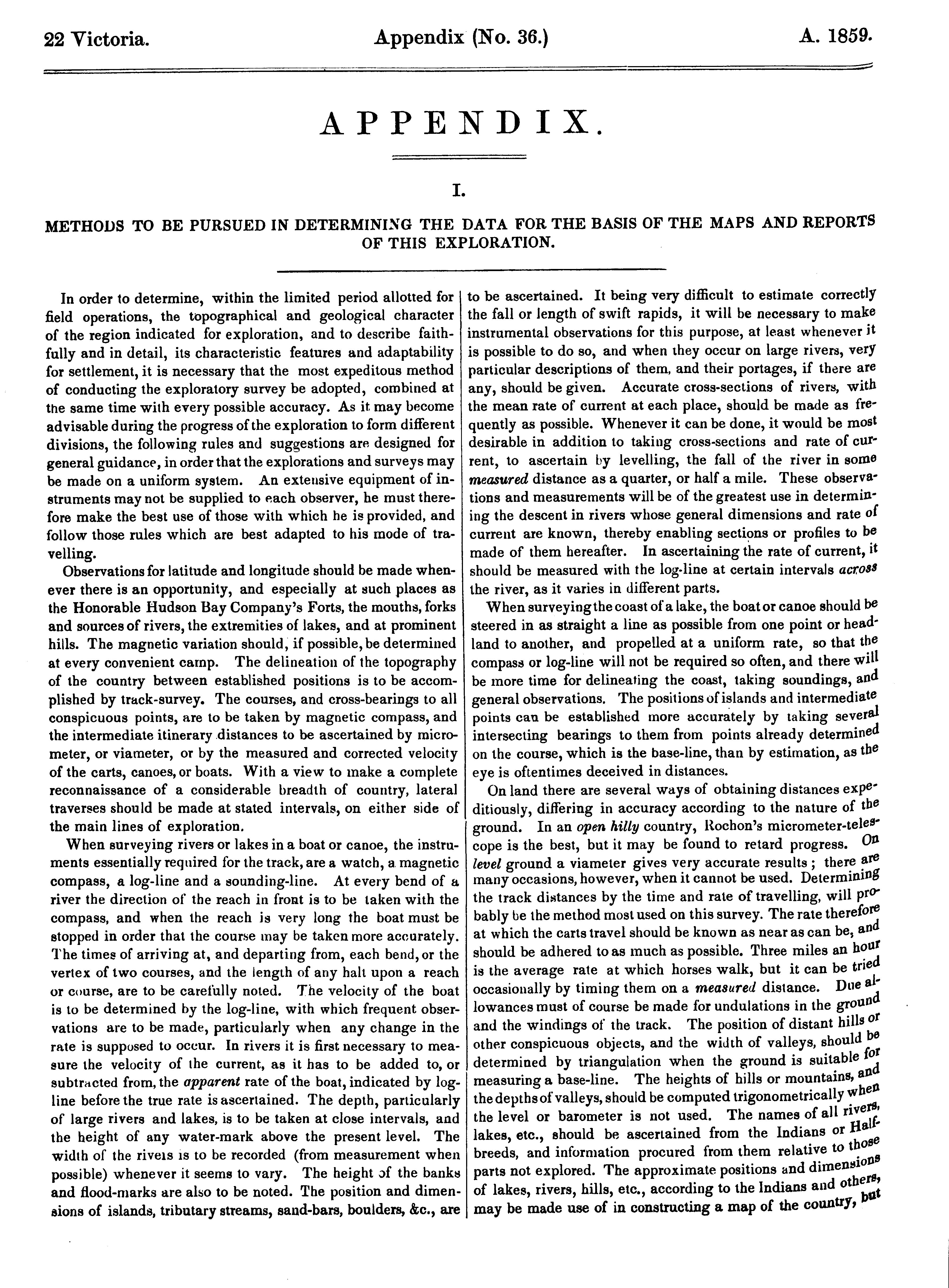 22 Victoria. Appendix (No. 36.) A. 1859.

APPENDIX.

I.

METHODS TO BE PURSUED IN DETERMINING THE DATA FOR THE BASIS OF THE MAPS AND REPORTS OF THIS EXPLORATION.

In order to determine, within the limited period allotted for field operations, the topographical and geological character of the region indicated for exploration, and to describe faithfully and in detail, its characteristic features and adaptability for settlement, it is necessary that the most expeditous method of conducting the exploratory survey be adopted, combined at the same time with every possible accuracy. As it may become advisable during the progress of the exploration to form different divisions, the following rules and suggestions are designed for general guidance, in order that the explorations and surveys may be made on a uniform system. An extensive equipment of instruments may not be supplied to each observer, he must therefore make the best use of those with which he is provided, and follow those rules which are best adapted to his mode of travelling.

Observations for latitude and longitude should be made whenever there is an opportunity, and especially at such places as the Honorable Hudson Bay Company's Forts, the mouths, forks and sources of rivers, the extremities of lakes, and at prominent hills. The magnetic variation should, if possible, be determined at every convenient camp. The delineation of the topography of the country between established positions is to be accomplished by track-survey. The courses, and cross-bearings to all conspicuous points, are to be taken by magnetic compass, and the intermediate itinerary distances to be ascertained by micrometer, or viameter, or by the measured and corrected velocity of the carts, canoes, or boats. With a view to make a complete reconnaissance of a considerable breadth of country, lateral traverses should be made at stated intervals, on either side of the main lines of exploration.

When surveying rivers or lakes in a boat or canoe, the instruments essentially required for the track, are a watch, a magnetic compass, a log-line and a sounding-line. At every bend of a river the direction of the reach in front is to be taken with the compass, and when the reach is very long the boat must be stopped in order that the course may be taken more accurately. The times of arriving at, and departing from, each bend, or the vertex of two courses, and the length of any halt upon a reach or course, are to be carefully noted. The velocity of the boat is to be determined by the log-line, with which frequent observations are to be made, particularly when any change in the rate is supposed to occur. In rivers it is first necessary to measure the velocity of the current, as it has to be added to, or subtracted from, the apparent rate of the boat, indicated by log-line before the true rate is ascertained. The depth, particularly of large rivers and lakes, is to be taken at close intervals, and the height of any water-mark above the present level. The width of the rivers is to be recorded (from measurement when possible) whenever it seems to vary. The height of the banks and flood-marks are also to be noted. The position and dimensions of islands, tributary streams, sand-bars, boulders, &c., are to be ascertained. It being very difficult to estimate correctly the fall or length of swift rapids, it will be necessary to make instrumental observations for this purpose, at least whenever it is possible to do so, and when they occur on large rivers, very particular descriptions of them, and their portages, if there are any, should be given. Accurate cross-sections of rivers, with the mean rate of current at each place, should be made as frequently as possible. Whenever it can be done, it would be most desirable in addition to taking cross-sections and rate of current, to ascertain by levelling, the fall of the river in some measured distance as a quarter, or half a mile. These observations and measurements will be of the greatest use in determining the descent in rivers whose general dimensions and rate of current are known, thereby enabling sections or profiles to be made of them hereafter. In ascertaining the rate of current, it should be measured with the log-line at certain intervals across the river, as it varies in different parts.

When surveying the coast of a lake, the boat or canoe should be steered in as straight a line as possible from one point or headland to another, and propelled at a uniform rate, so that the compass or log-line will not be required so often, and there will be more time for delineating the coast, taking soundings, and general observations. The positions of islands and intermediate points can be established more accurately by taking several intersecting bearings to them from points already determined on the course, which is the base-line, than by estimation, as the eye is oftentimes deceived in distances.

On land there are several ways of obtaining distances expeditiously, differing in accuracy according to the nature of the ground. In an open hilly country, Rochon's micrometer-telescope is the best, but it may be found to retard progress. On level ground a viameter gives very accurate results; there are many occasions, however, when it cannot be used. Determining the track distances by the time and rate of travelling, will probably be the method most used on this survey. The rate therefore at which the carts travel should be known as near as can be, and should be adhered to as much as possible. Three miles an hour is the average rate at which horses walk, but it can be tried occasionally by timing them on a measured distance. Due allowances must of course be made for undulations in the ground and the windings of the track. The position of distant hills or other conspicuous objects, and the width of valleys, should be determined by triangulation when the ground is suitable for measuring a base-line. The heights of hills or mountains, and the depths of valleys, should be computed trigonometrically when the level or barometer is not used. The names of all rivers, lakes, etc., should be ascertained from the Indians or Half-breeds, and information procured from them relative to those parts not explored. The approximate positions and dimensions of lakes, rivers, hills, etc., according to the Indians and others, may be made use of in constructing a map of the country, but